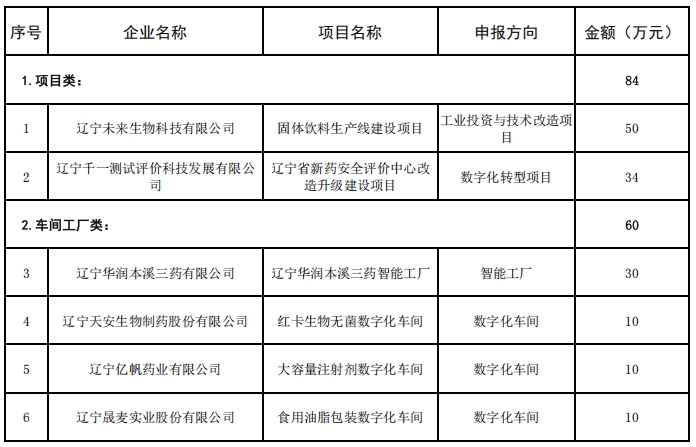 | 序号 | 企业名称 | 项目名称 | 申报方向 | 金额（万元） |
|---|---|---|---|---|
| 1. 项目类： | | | | 84 |
| 1 | 辽宁未来生物科技有限公司 | 固体饮料生产线建设项目 | 工业投资与技术改造项目 | 50 |
| 2 | 辽宁千一测试评价科技发展有限公司 | 辽宁省新药安全评价中心改造升级建设项目 | 数字化转型项目 | 34 |
| 2. 车间工厂类： | | | | 60 |
| 3 | 辽宁华润本溪三药有限公司 | 辽宁华润本溪三药智能工厂 | 智能工厂 | 30 |
| 4 | 辽宁天安生物制药股份有限公司 | 红卡生物无菌数字化车间 | 数字化车间 | 10 |
| 5 | 辽宁亿帆药业有限公司 | 大容量注射剂数字化车间 | 数字化车间 | 10 |
| 6 | 辽宁晟麦实业股份有限公司 | 食用油脂包装数字化车间 | 数字化车间 | 10 |